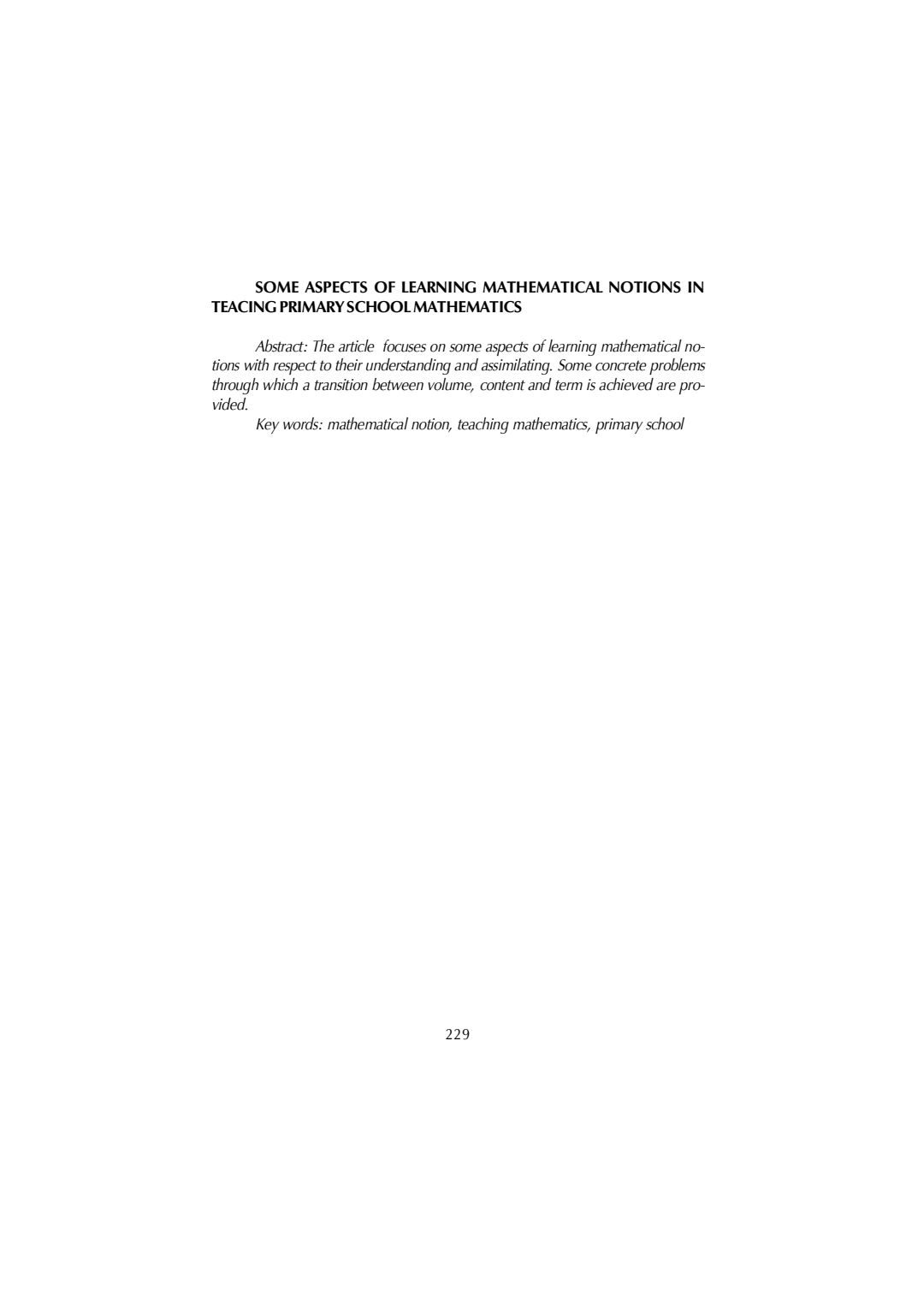 SOME ASPECTS OF LEARNING MATHEMATICAL NOTIONS IN TEACING PRIMARY SCHOOL MATHEMATICS

Abstract: The article focuses on some aspects of learning mathematical notions with respect to their understanding and assimilating. Some concrete problems through which a transition between volume, content and term is achieved are provided.

Key words: mathematical notion, teaching mathematics, primary school

229